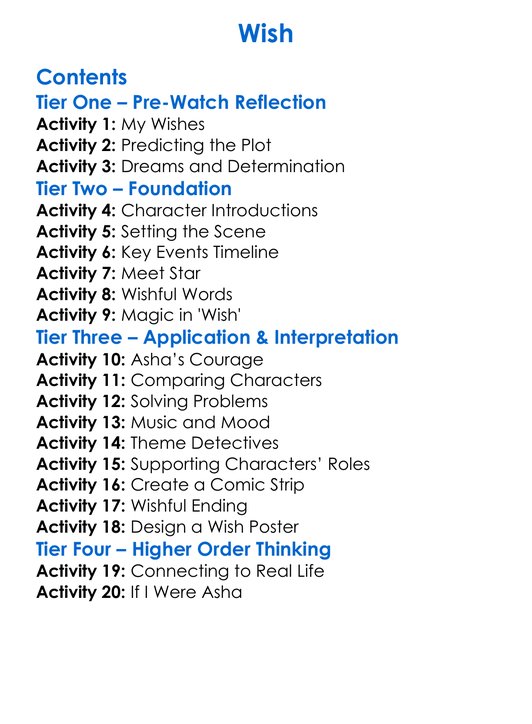 Wish

Contents
Tier One – Pre-Watch Reflection
Activity 1: My Wishes
Activity 2: Predicting the Plot
Activity 3: Dreams and Determination
Tier Two – Foundation
Activity 4: Character Introductions
Activity 5: Setting the Scene
Activity 6: Key Events Timeline
Activity 7: Meet Star
Activity 8: Wishful Words
Activity 9: Magic in 'Wish'
Tier Three – Application & Interpretation
Activity 10: Asha's Courage
Activity 11: Comparing Characters
Activity 12: Solving Problems
Activity 13: Music and Mood
Activity 14: Theme Detectives
Activity 15: Supporting Characters' Roles
Activity 16: Create a Comic Strip
Activity 17: Wishful Ending
Activity 18: Design a Wish Poster
Tier Four – Higher Order Thinking
Activity 19: Connecting to Real Life
Activity 20: If I Were Asha